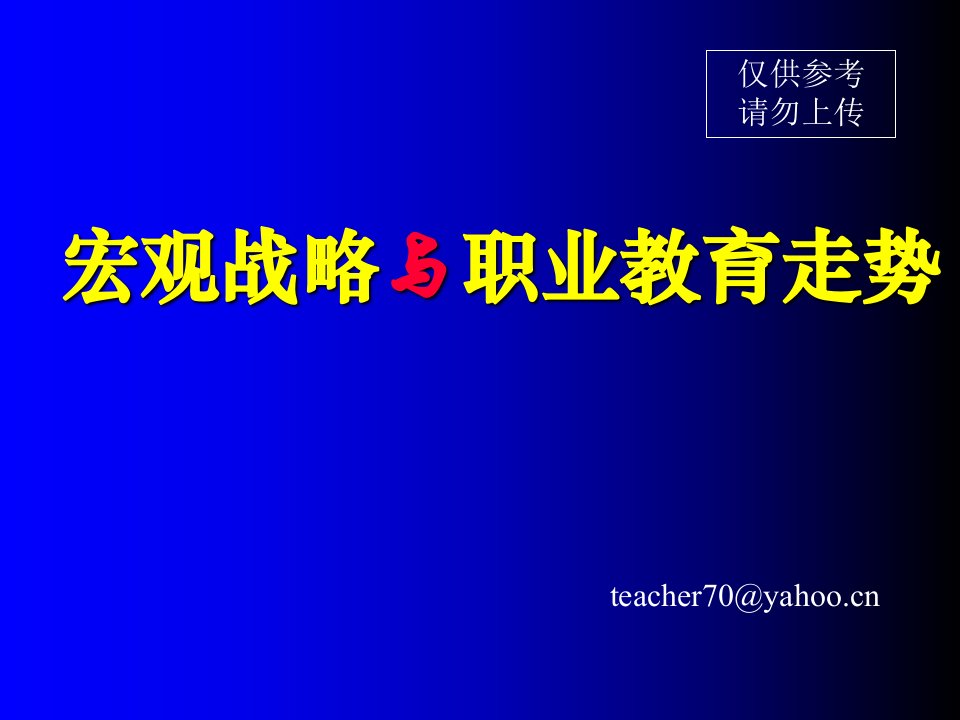 仅供参考
请勿上传

宏观战略与职业教育走势

teacher70@yahoo.cn